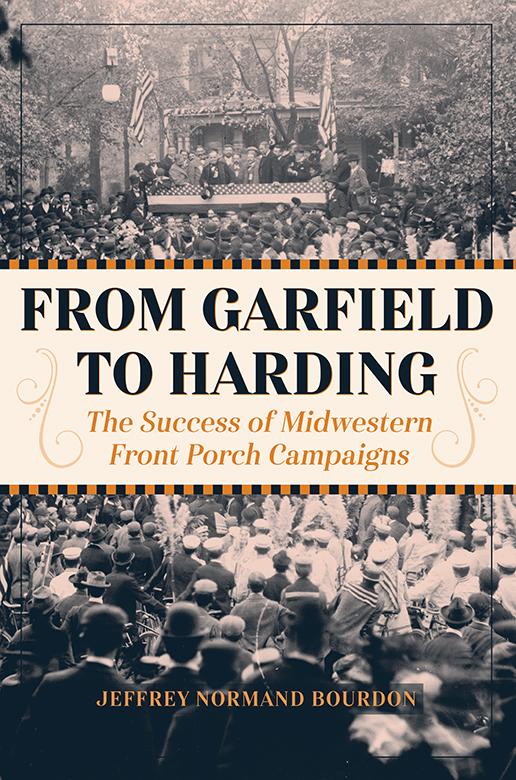 FROM GARFIELD TO HARDING

The Success of Midwestern Front Porch Campaigns

JEFFREY NORMAND BOURDON